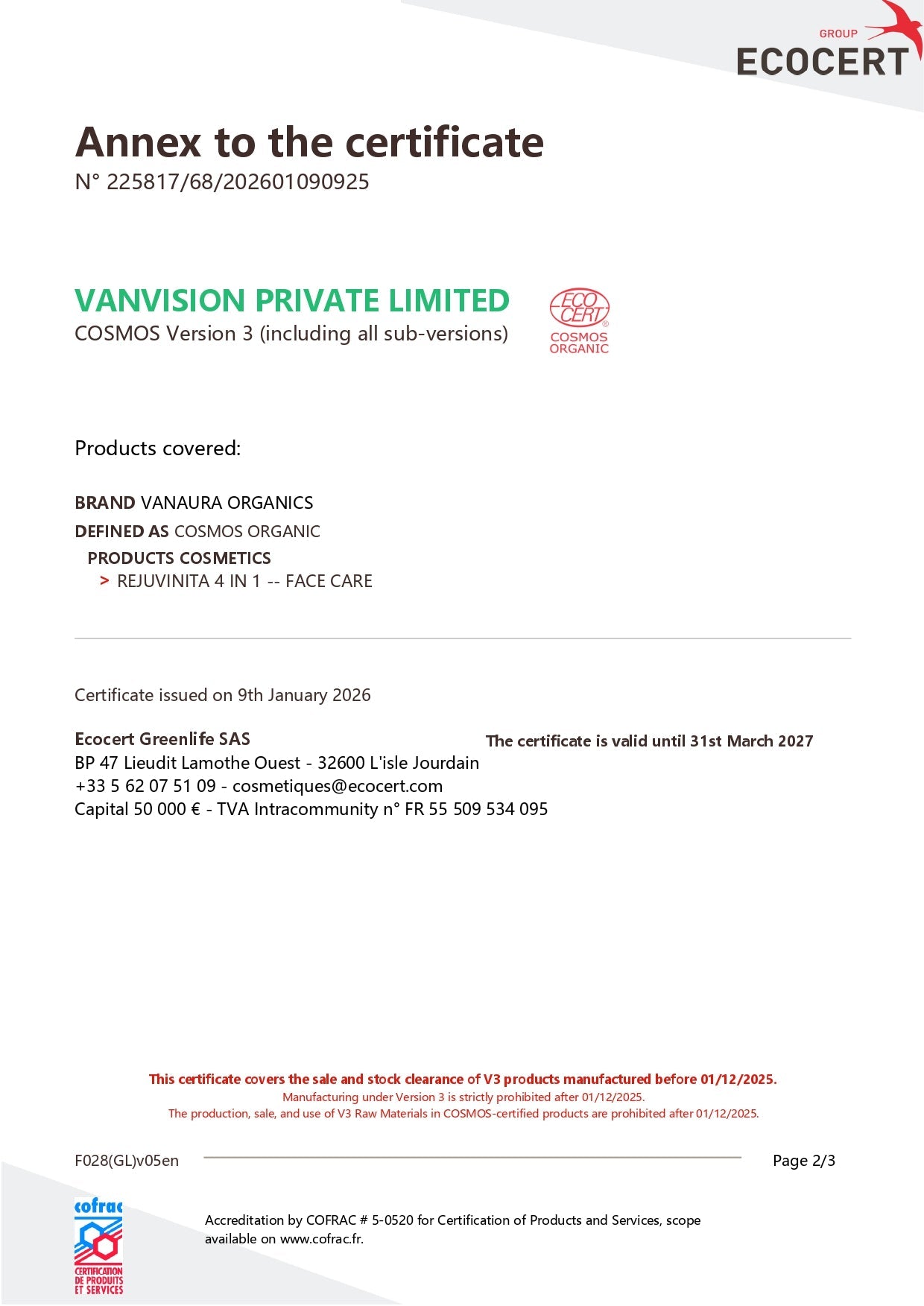 GROUP
ECOCERT

Annex to the certificate
N° 225817/68/202601090925

VANVISION PRIVATE LIMITED
COSMOS Version 3 (including all sub-versions)

ECO CERT®
COSMOS ORGANIC

Products covered:

BRAND VANAURA ORGANICS
DEFINED AS COSMOS ORGANIC
PRODUCTS COSMETICS
> REJUVINITA 4 IN 1 -- FACE CARE

Certificate issued on 9th January 2026

Ecocert Greenlife SAS
BP 47 Lieudit Lamothe Ouest - 32600 L'isle Jourdain
+33 5 62 07 51 09 - cosmetiques@ecocert.com
Capital 50 000 € - TVA Intracommunity n° FR 55 509 534 095

The certificate is valid until 31st March 2027

This certificate covers the sale and stock clearance of V3 products manufactured before 01/12/2025.
Manufacturing under Version 3 is strictly prohibited after 01/12/2025.
The production, sale, and use of V3 Raw Materials in COSMOS-certified products are prohibited after 01/12/2025.

F028(GL)v05en

Page 2/3

cofrac
CERTIFICATION DE PRODUITS ET SERVICES

Accreditation by COFRAC # 5-0520 for Certification of Products and Services, scope available on www.cofrac.fr.